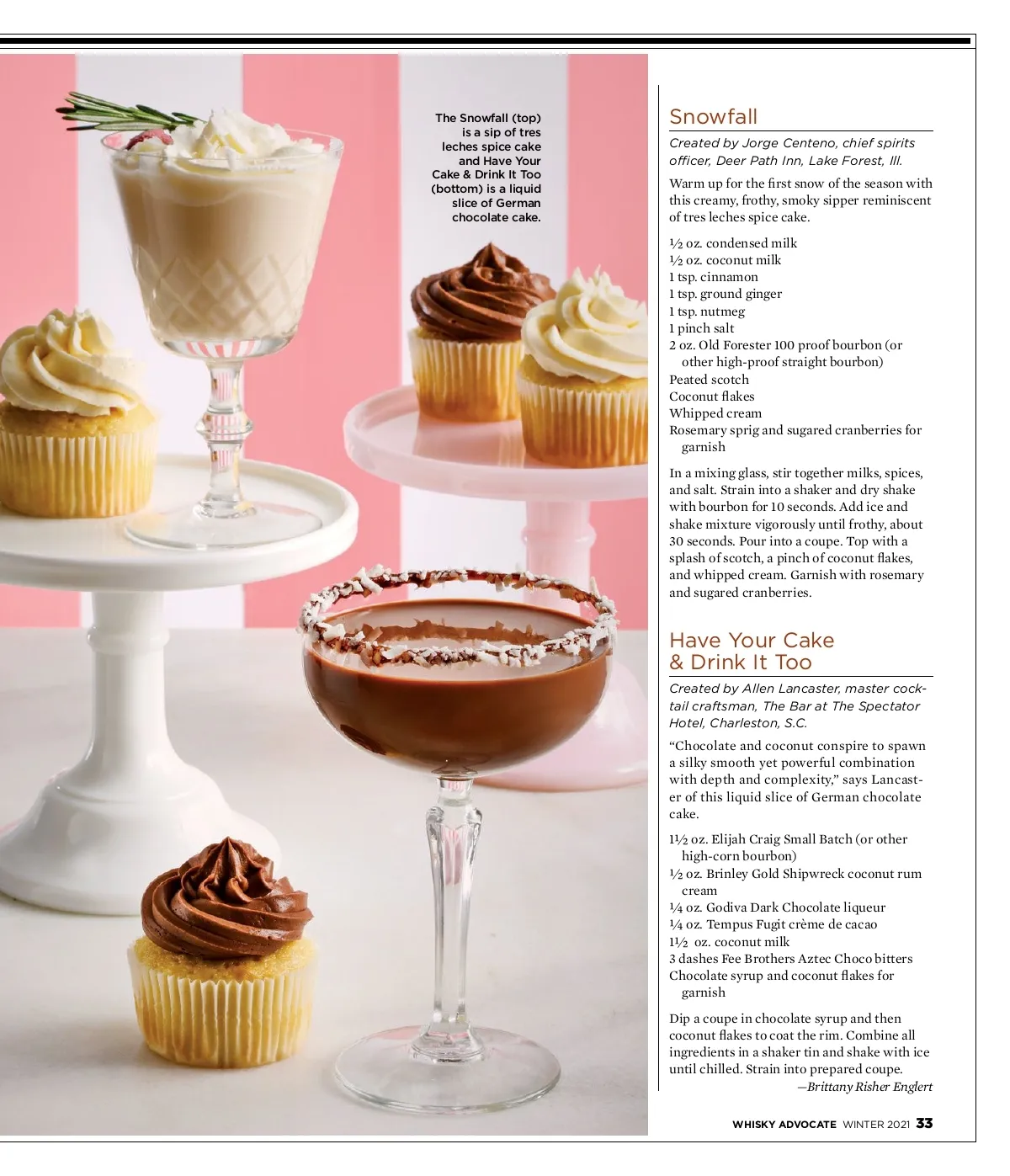 The Snowfall (top) is a sip of tres leches spice cake and Have Your Cake & Drink It Too (bottom) is a liquid slice of German chocolate cake.

Snowfall

Created by Jorge Centeno, chief spirits officer, Deer Path Inn, Lake Forest, Ill.

Warm up for the first snow of the season with this creamy, frothy, smoky sipper reminiscent of tres leches spice cake.

½ oz. condensed milk
½ oz. coconut milk
1 tsp. cinnamon
1 tsp. ground ginger
1 tsp. nutmeg
1 pinch salt
2 oz. Old Forester 100 proof bourbon (or other high-proof straight bourbon)
Peated scotch
Coconut flakes
Whipped cream
Rosemary sprig and sugared cranberries for garnish

In a mixing glass, stir together milks, spices, and salt. Strain into a shaker and dry shake with bourbon for 10 seconds. Add ice and shake mixture vigorously until frothy, about 30 seconds. Pour into a coupe. Top with a splash of scotch, a pinch of coconut flakes, and whipped cream. Garnish with rosemary and sugared cranberries.

Have Your Cake & Drink It Too

Created by Allen Lancaster, master cocktail craftsman, The Bar at The Spectator Hotel, Charleston, S.C.

"Chocolate and coconut conspire to spawn a silky smooth yet powerful combination with depth and complexity," says Lancaster of this liquid slice of German chocolate cake.

1½ oz. Elijah Craig Small Batch (or other high-corn bourbon)
½ oz. Brinley Gold Shipwreck coconut rum cream
¼ oz. Godiva Dark Chocolate liqueur
¼ oz. Tempus Fugit crème de cacao
1½ oz. coconut milk
3 dashes Fee Brothers Aztec Choco bitters
Chocolate syrup and coconut flakes for garnish

Dip a coupe in chocolate syrup and then coconut flakes to coat the rim. Combine all ingredients in a shaker tin and shake with ice until chilled. Strain into prepared coupe.
—Brittany Risher Englert

WHISKY ADVOCATE WINTER 2021 33